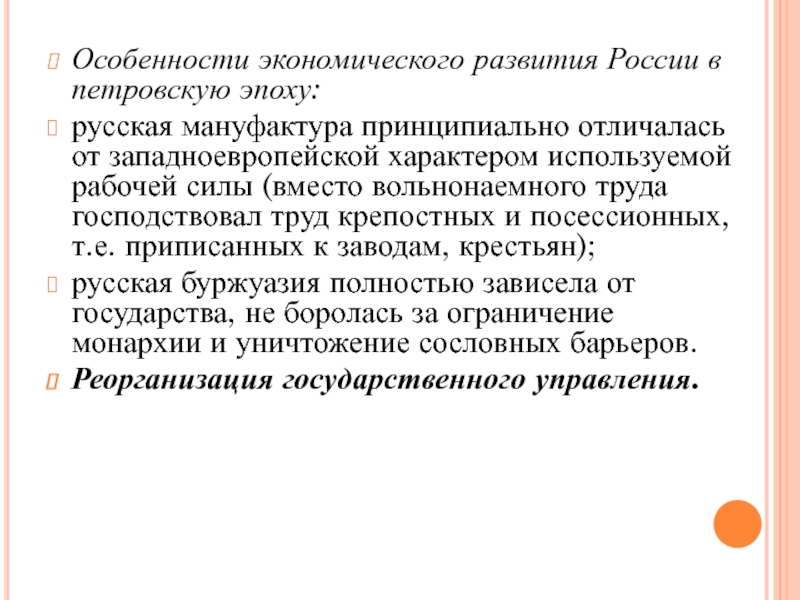 Особенности экономического развития России в петровскую эпоху:

русская мануфактура принципиально отличалась от западноевропейской характером используемой рабочей силы (вместо вольнонаемного труда господствовал труд крепостных и посессионных, т.е. приписанных к заводам, крестьян);

русская буржуазия полностью зависела от государства, не боролась за ограничение монархии и уничтожение сословных барьеров.

Реорганизация государственного управления.